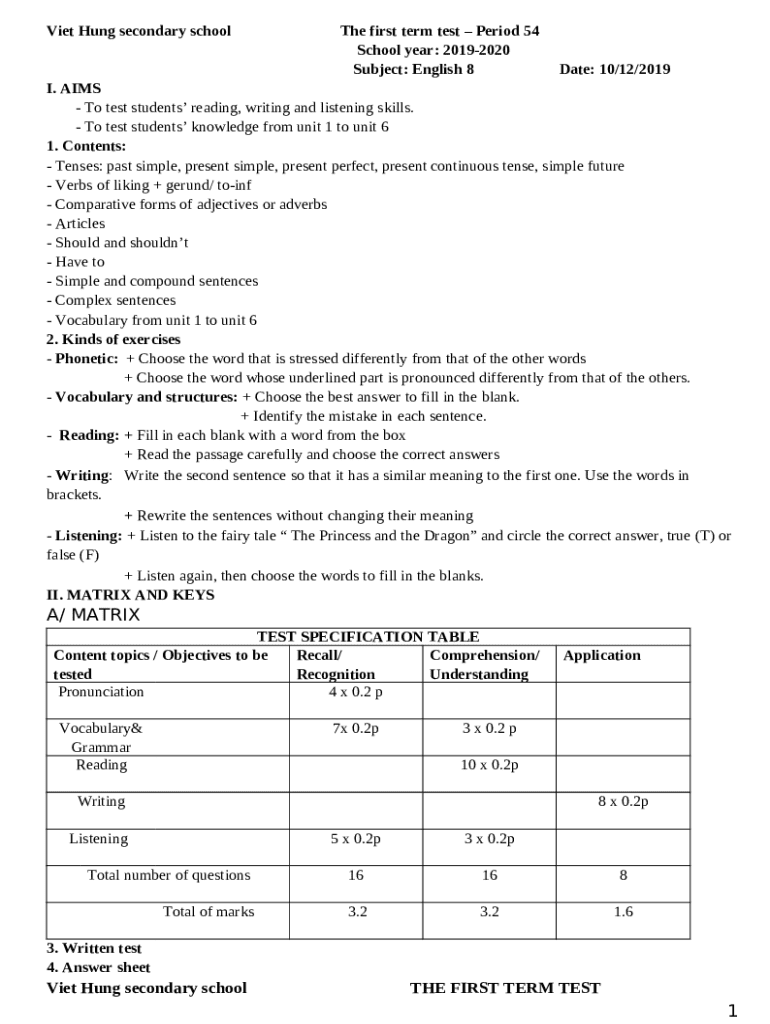 Viet Hung secondary school The first term test – Period 54
School year: 2019-2020
Subject: English 8 Date: 10/12/2019

I. AIMS
- To test students' reading, writing and listening skills.
- To test students' knowledge from unit 1 to unit 6

1. Contents:
- Tenses: past simple, present simple, present perfect, present continuous tense, simple future
- Verbs of liking + gerund/ to-inf
- Comparative forms of adjectives or adverbs
- Articles
- Should and shouldn't
- Have to
- Simple and compound sentences
- Complex sentences
- Vocabulary from unit 1 to unit 6

2. Kinds of exercises
- Phonetic: + Choose the word that is stressed differently from that of the other words
+ Choose the word whose underlined part is pronounced differently from that of the others.
- Vocabulary and structures: + Choose the best answer to fill in the blank.
+ Identify the mistake in each sentence.
- Reading: + Fill in each blank with a word from the box
+ Read the passage carefully and choose the correct answers
- Writing: Write the second sentence so that it has a similar meaning to the first one. Use the words in brackets.
+ Rewrite the sentences without changing their meaning
- Listening: + Listen to the fairy tale " The Princess and the Dragon" and circle the correct answer, true (T) or false (F)
+ Listen again, then choose the words to fill in the blanks.

II. MATRIX AND KEYS
A/ MATRIX

TEST SPECIFICATION TABLE

| Content topics / Objectives to be tested | Recall/ Recognition | Comprehension/ Understanding | Application |
|---|---|---|---|
| Pronunciation | 4 x 0.2 p | | |
| Vocabulary& Grammar | 7x 0.2p | 3 x 0.2 p | |
| Reading | | 10 x 0.2p | |
| Writing | | | 8 x 0.2p |
| Listening | 5 x 0.2p | 3 x 0.2p | |
| Total number of questions | 16 | 16 | 8 |
| Total of marks | 3.2 | 3.2 | 1.6 |

3. Written test
4. Answer sheet
Viet Hung secondary school THE FIRST TERM TEST

1